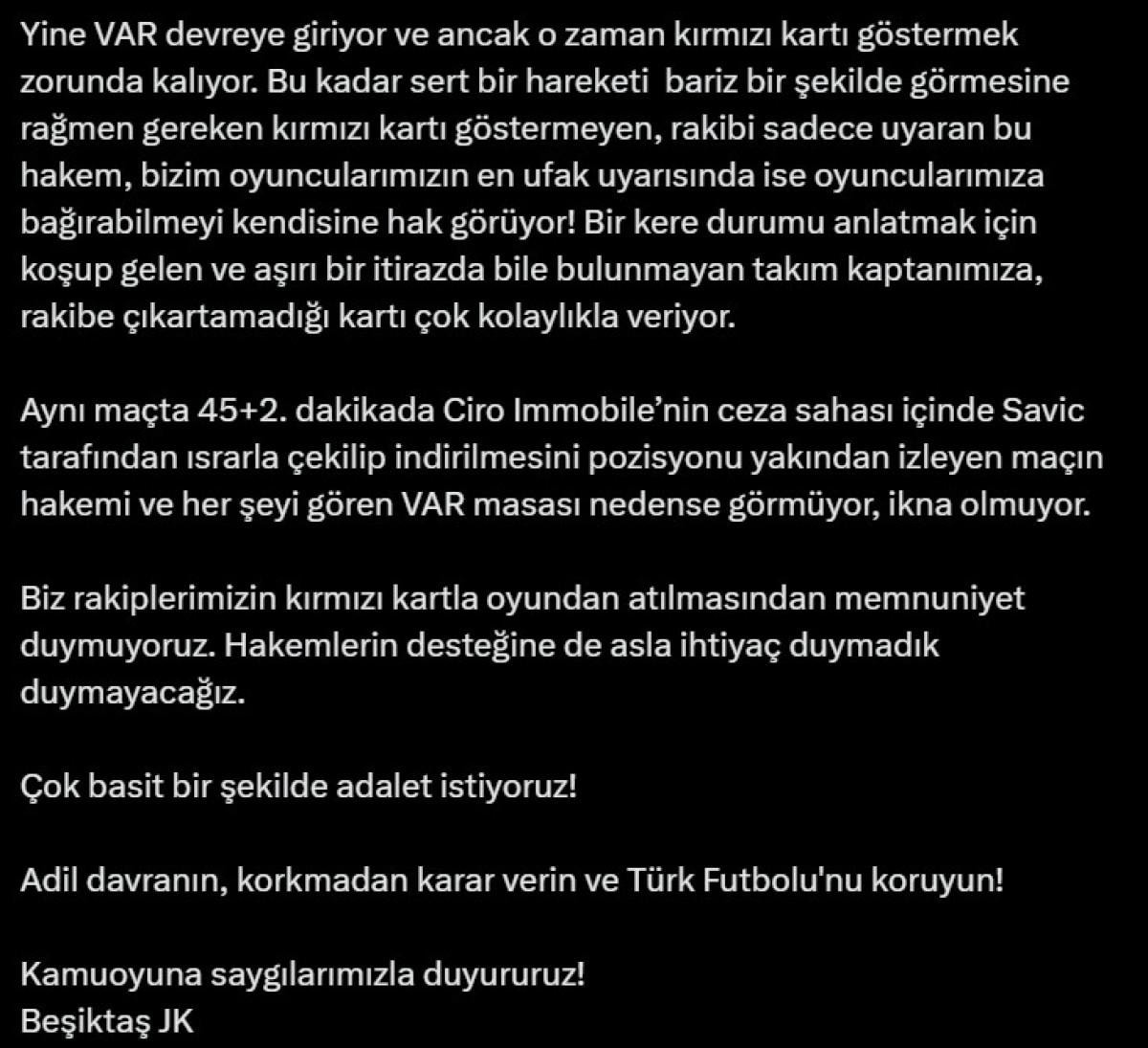 Yine VAR devreye giriyor ve ancak o zaman kırmızı kartı göstermek zorunda kalıyor. Bu kadar sert bir hareketi bariz bir şekilde görmesine rağmen gereken kırmızı kartı göstermeyen, rakibi sadece uyaran bu hakem, bizim oyuncularımızın en ufak uyarısında ise oyuncularımıza bağırabilmeyi kendisine hak görüyor! Bir kere durumu anlatmak için koşup gelen ve aşırı bir itirazda bile bulunmayan takım kaptanımıza, rakibe çıkartamadığı kartı çok kolaylıkla veriyor.

Aynı maçta 45+2. dakikada Ciro Immobile'nin ceza sahası içinde Savic tarafından ısrarla çekilip indirilmesini pozisyonu yakından izleyen maçın hakemi ve her şeyi gören VAR masası nedense görmüyor, ikna olmuyor.

Biz rakiplerimizin kırmızı kartla oyundan atılmasından memnuniyet duymuyoruz. Hakemlerin desteğine de asla ihtiyaç duymadık duymayacağız.

Çok basit bir şekilde adalet istiyoruz!

Adil davranın, korkmadan karar verin ve Türk Futbolu'nu koruyun!

Kamuoyuna saygılarımızla duyururuz!
Beşiktaş JK